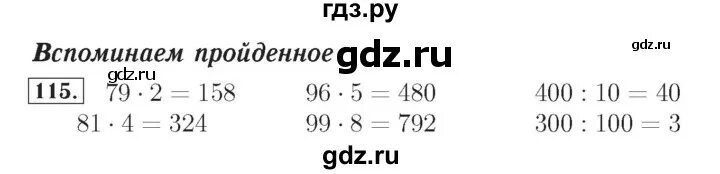 гдз.ру

Вспоминаем пройденное gdz.ru gdz.ru

gdz.ru

115. $79 \cdot 2 = 158$ $96 \cdot 5 = 480$ $400 : 10 = 40$
$81 \cdot 4 = 324$ $99 \cdot 8 = 792$ $300 : 100 = 3$

gdz.ru